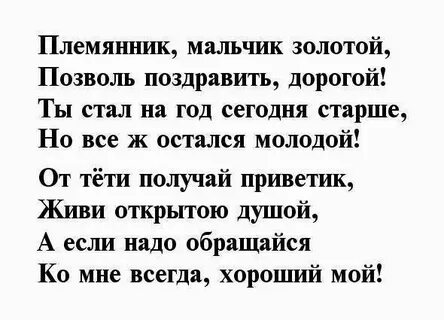 Племянник, мальчик золотой,
Позволь поздравить, дорогой!
Ты стал на год сегодня старше,
Но все ж остался молодой!

От тёти получай приветик,
Живи открытою душой,
А если надо обращайся
Ко мне всегда, хороший мой!